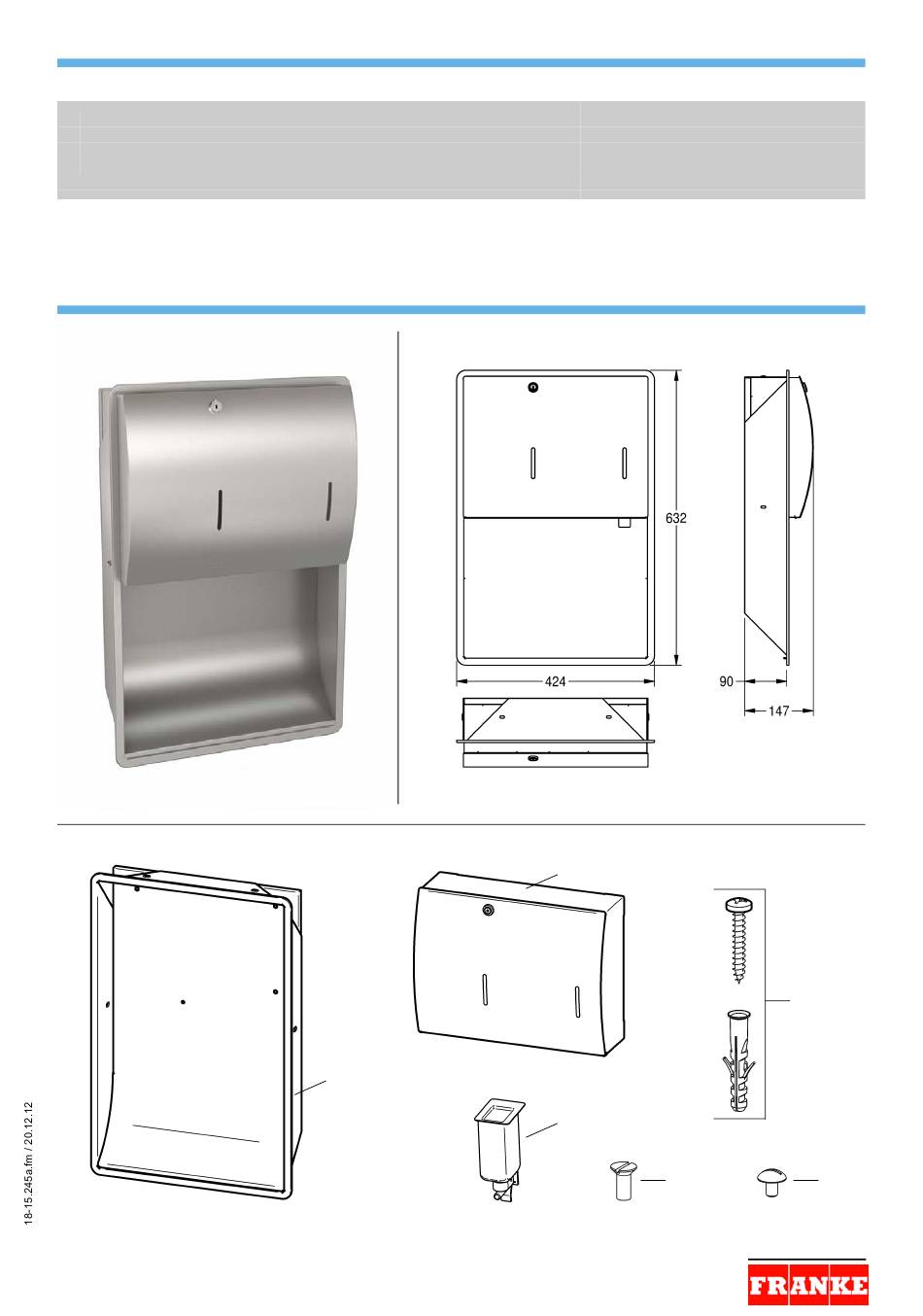 632

424

90

147

18-15.245a.fm / 20.12.12

FRANKE